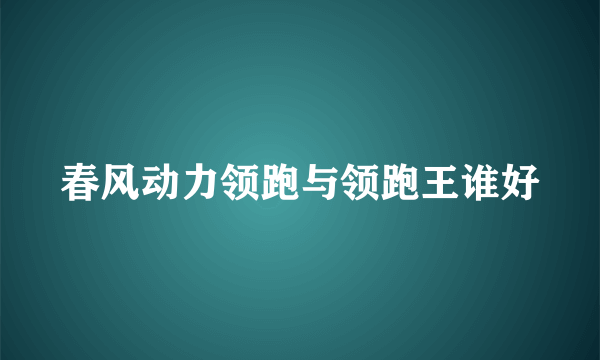 春风动力领跑与领跑王谁好